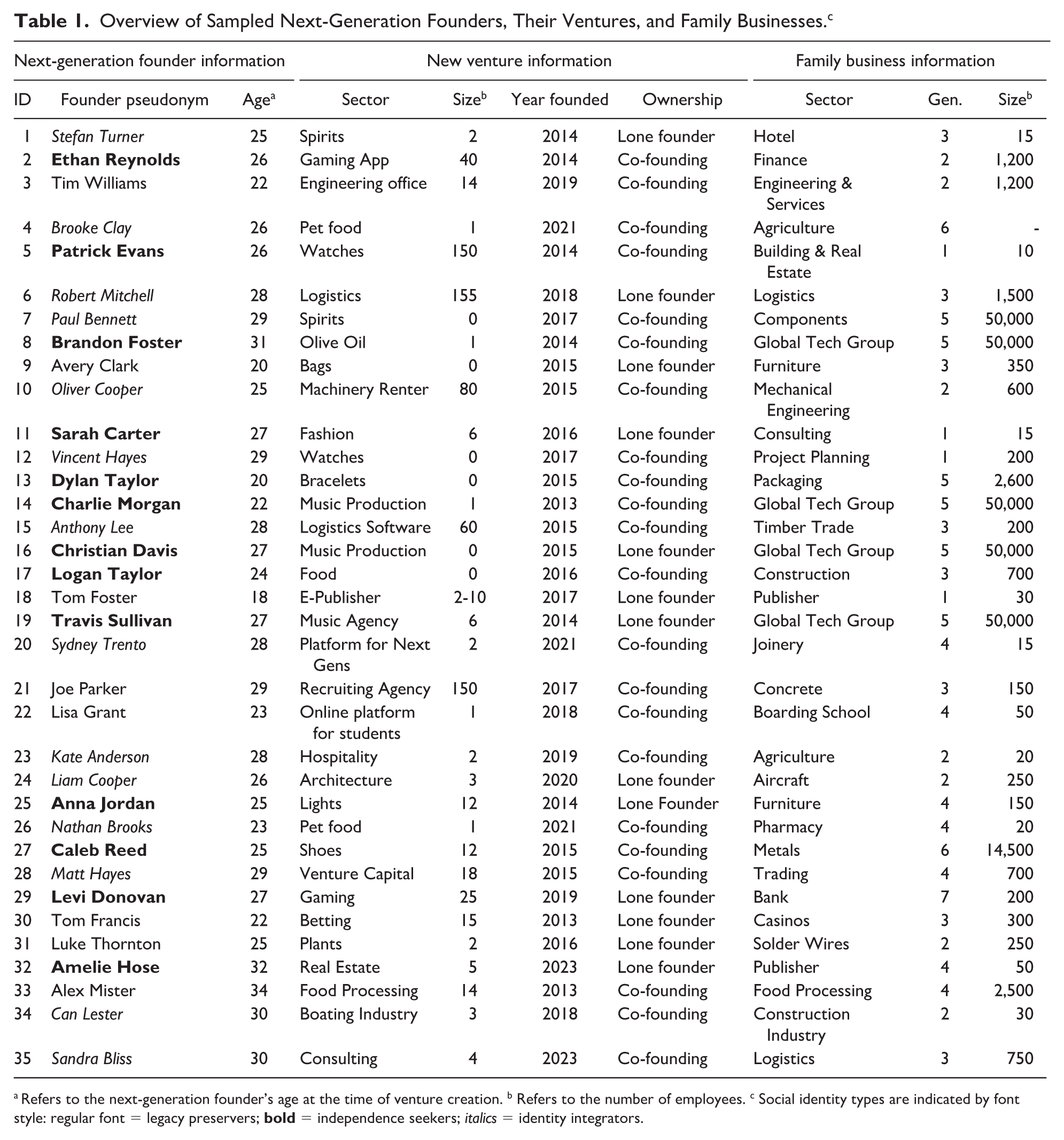 Table 1. Overview of Sampled Next-Generation Founders, Their Ventures, and Family Businesses.$^{c}$

| Next-generation founder information | | | New venture information | | | | Family business information | | |
|---|---|---|---|---|---|---|---|---|---|
| ID | Founder pseudonym | Age$^{a}$ | Sector | Size$^{b}$ | Year founded | Ownership | Sector | Gen. | Size$^{b}$ |
| 1 | Stefan Turner | 25 | Spirits | 2 | 2014 | Lone founder | Hotel | 3 | 15 |
| 2 | Ethan Reynolds | 26 | Gaming App | 40 | 2014 | Co-founding | Finance | 2 | 1,200 |
| 3 | Tim Williams | 22 | Engineering office | 14 | 2019 | Co-founding | Engineering & Services | 2 | 1,200 |
| 4 | Brooke Clay | 26 | Pet food | 1 | 2021 | Co-founding | Agriculture | 6 | - |
| 5 | Patrick Evans | 26 | Watches | 150 | 2014 | Co-founding | Building & Real Estate | 1 | 10 |
| 6 | Robert Mitchell | 28 | Logistics | 155 | 2018 | Lone founder | Logistics | 3 | 1,500 |
| 7 | Paul Bennett | 29 | Spirits | 0 | 2017 | Co-founding | Components | 5 | 50,000 |
| 8 | Brandon Foster | 31 | Olive Oil | 1 | 2014 | Co-founding | Global Tech Group | 5 | 50,000 |
| 9 | Avery Clark | 20 | Bags | 0 | 2015 | Lone founder | Furniture | 3 | 350 |
| 10 | Oliver Cooper | 25 | Machinery Renter | 80 | 2015 | Co-founding | Mechanical Engineering | 2 | 600 |
| 11 | Sarah Carter | 27 | Fashion | 6 | 2016 | Lone founder | Consulting | 1 | 15 |
| 12 | Vincent Hayes | 29 | Watches | 0 | 2017 | Co-founding | Project Planning | 1 | 200 |
| 13 | Dylan Taylor | 20 | Bracelets | 0 | 2015 | Co-founding | Packaging | 5 | 2,600 |
| 14 | Charlie Morgan | 22 | Music Production | 1 | 2013 | Co-founding | Global Tech Group | 5 | 50,000 |
| 15 | Anthony Lee | 28 | Logistics Software | 60 | 2015 | Co-founding | Timber Trade | 3 | 200 |
| 16 | Christian Davis | 27 | Music Production | 0 | 2015 | Lone founder | Global Tech Group | 5 | 50,000 |
| 17 | Logan Taylor | 24 | Food | 0 | 2016 | Co-founding | Construction | 3 | 700 |
| 18 | Tom Foster | 18 | E-Publisher | 2-10 | 2017 | Lone founder | Publisher | 1 | 30 |
| 19 | Travis Sullivan | 27 | Music Agency | 6 | 2014 | Lone founder | Global Tech Group | 5 | 50,000 |
| 20 | Sydney Trento | 28 | Platform for Next Gens | 2 | 2021 | Co-founding | Joinery | 4 | 15 |
| 21 | Joe Parker | 29 | Recruiting Agency | 150 | 2017 | Co-founding | Concrete | 3 | 150 |
| 22 | Lisa Grant | 23 | Online platform for students | 1 | 2018 | Co-founding | Boarding School | 4 | 50 |
| 23 | Kate Anderson | 28 | Hospitality | 2 | 2019 | Co-founding | Agriculture | 2 | 20 |
| 24 | Liam Cooper | 26 | Architecture | 3 | 2020 | Lone founder | Aircraft | 2 | 250 |
| 25 | Anna Jordan | 25 | Lights | 12 | 2014 | Lone Founder | Furniture | 4 | 150 |
| 26 | Nathan Brooks | 23 | Pet food | 1 | 2021 | Co-founding | Pharmacy | 4 | 20 |
| 27 | Caleb Reed | 25 | Shoes | 12 | 2015 | Co-founding | Metals | 6 | 14,500 |
| 28 | Matt Hayes | 29 | Venture Capital | 18 | 2015 | Co-founding | Trading | 4 | 700 |
| 29 | Levi Donovan | 27 | Gaming | 25 | 2019 | Lone founder | Bank | 7 | 200 |
| 30 | Tom Francis | 22 | Betting | 15 | 2013 | Lone founder | Casinos | 3 | 300 |
| 31 | Luke Thornton | 25 | Plants | 2 | 2016 | Lone founder | Solder Wires | 2 | 250 |
| 32 | Amelie Hose | 32 | Real Estate | 5 | 2023 | Lone founder | Publisher | 4 | 50 |
| 33 | Alex Mister | 34 | Food Processing | 14 | 2013 | Co-founding | Food Processing | 4 | 2,500 |
| 34 | Can Lester | 30 | Boating Industry | 3 | 2018 | Co-founding | Construction Industry | 2 | 30 |
| 35 | Sandra Bliss | 30 | Consulting | 4 | 2023 | Co-founding | Logistics | 3 | 750 |

$^{a}$ Refers to the next-generation founder's age at the time of venture creation. $^{b}$ Refers to the number of employees. $^{c}$ Social identity types are indicated by font style: regular font = legacy preservers; bold = independence seekers; italics = identity integrators.